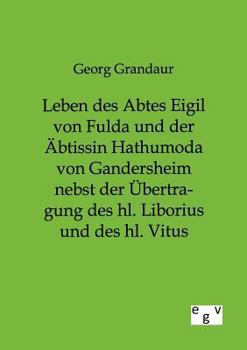 Georg Grandaur

Leben des Abtes Eigil von Fulda und der Äbtissin Hathumoda von Gandersheim nebst der Übertragung des hl. Liborius und des hl. Vitus

egv